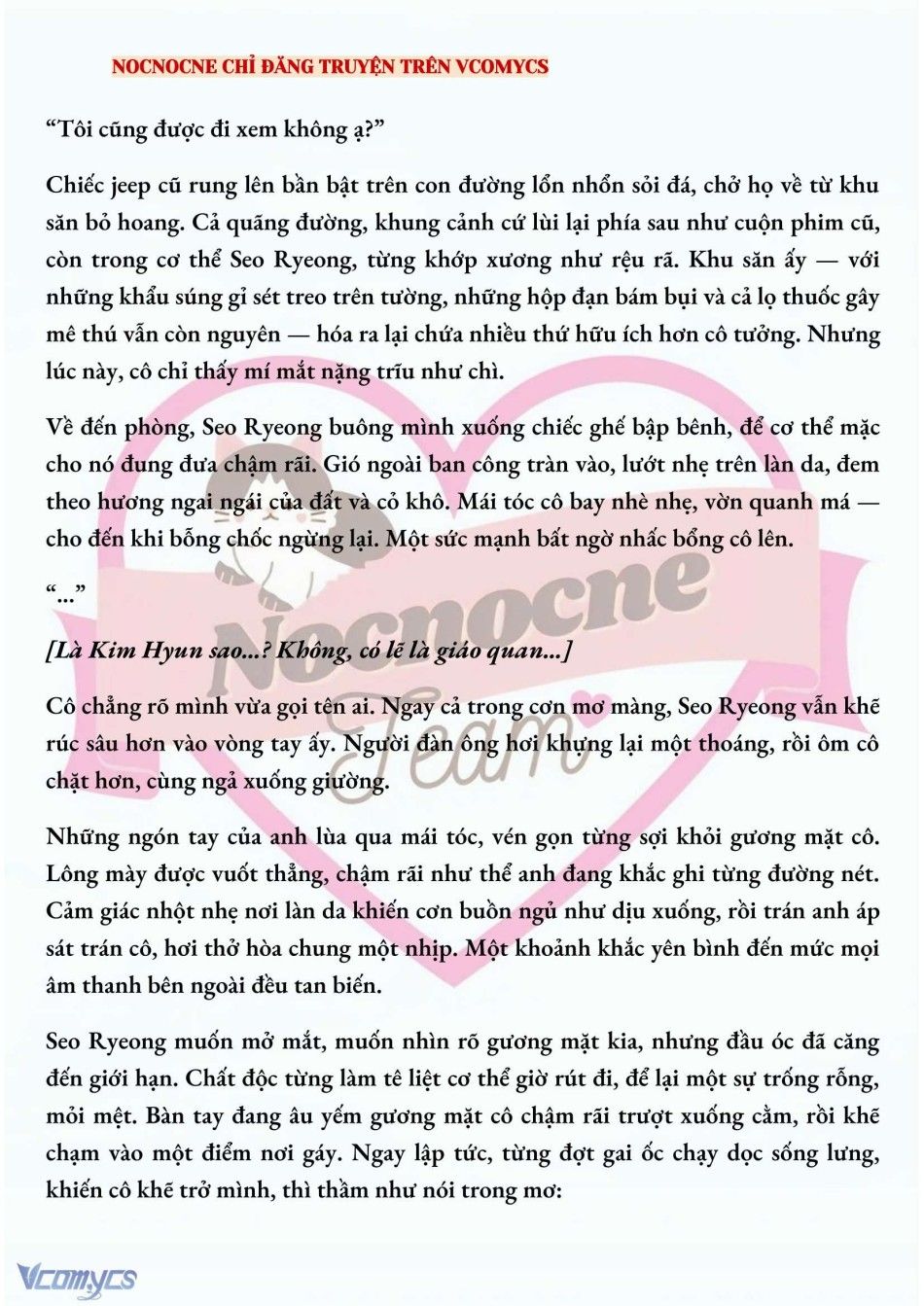 NOCNOCNE CHỈ ĐĂNG TRUYỆN TRÊN VCOMYCS

“Tôi cũng được đi xem không ạ?”

Chiếc jeep cũ rung lên bần bật trên con đường lổn nhổn sỏi đá, chở họ về từ khu săn bỏ hoang. Cả quãng đường, khung cảnh cứ lùi lại phía sau như cuộn phim cũ, còn trong cơ thể Seo Ryeong, từng khớp xương như rệu rã. Khu săn ấy — với những khẩu súng gỉ sét treo trên tường, những hộp đạn bám bụi và cả lọ thuốc gây mê thú vẫn còn nguyên — hóa ra lại chứa nhiều thứ hữu ích hơn cô tưởng. Nhưng lúc này, cô chỉ thấy mí mắt nặng trĩu như chì.

Về đến phòng, Seo Ryeong buông mình xuống chiếc ghế bập bênh, để cơ thể mặc cho nó đung đưa chậm rãi. Gió ngoài ban công tràn vào, lướt nhẹ trên làn da, đem theo hương ngai ngái của đất và cỏ khô. Mái tóc cô bay nhè nhẹ, vờn quanh má — cho đến khi bỗng chốc ngừng lại. Một sức mạnh bất ngờ nhấc bổng cô lên.

“...”

[Là Kim Hyun sao...? Không, có lẽ là giáo quan...]

Cô chẳng rõ mình vừa gọi tên ai. Ngay cả trong cơn mơ màng, Seo Ryeong vẫn khẽ rúc sâu hơn vào vòng tay ấy. Người đàn ông hơi khựng lại một thoáng, rồi ôm cô chặt hơn, cùng ngả xuống giường.

Những ngón tay của anh lùa qua mái tóc, vén gọn từng sợi khỏi gương mặt cô. Lông mày được vuốt thẳng, chậm rãi như thể anh đang khắc ghi từng đường nét. Cảm giác nhột nhẹ nơi làn da khiến cơn buồn ngủ như dịu xuống, rồi trán anh áp sát trán cô, hơi thở hòa chung một nhịp. Một khoảnh khắc yên bình đến mức mọi âm thanh bên ngoài đều tan biến.

Seo Ryeong muốn mở mắt, muốn nhìn rõ gương mặt kia, nhưng đầu óc đã căng đến giới hạn. Chất độc từng làm tê liệt cơ thể giờ rút đi, để lại một sự trống rỗng, mỏi mệt. Bàn tay đang âu yếm gương mặt cô chậm rãi trượt xuống cằm, rồi khẽ chạm vào một điểm nơi gáy. Ngay lập tức, từng đợt gai ốc chạy dọc sống lưng, khiến cô khẽ trở mình, thì thầm như nói trong mơ:

Nocnocne Team

Vcomycs